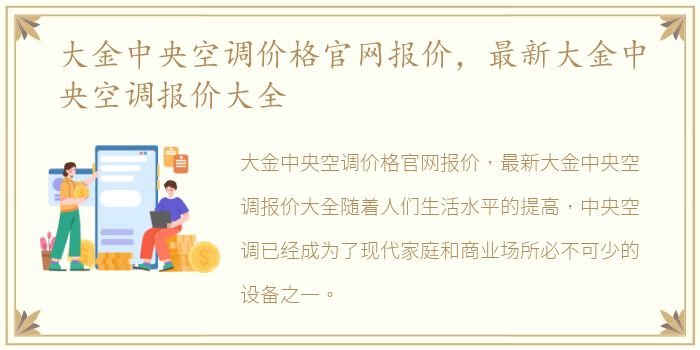 大金中央空调价格官网报价，最新大金中央空调报价大全

大金中央空调价格官网报价，最新大金中央空调报价大全随着人们生活水平的提高，中央空调已经成为了现代家庭和商业场所必不可少的设备之一。